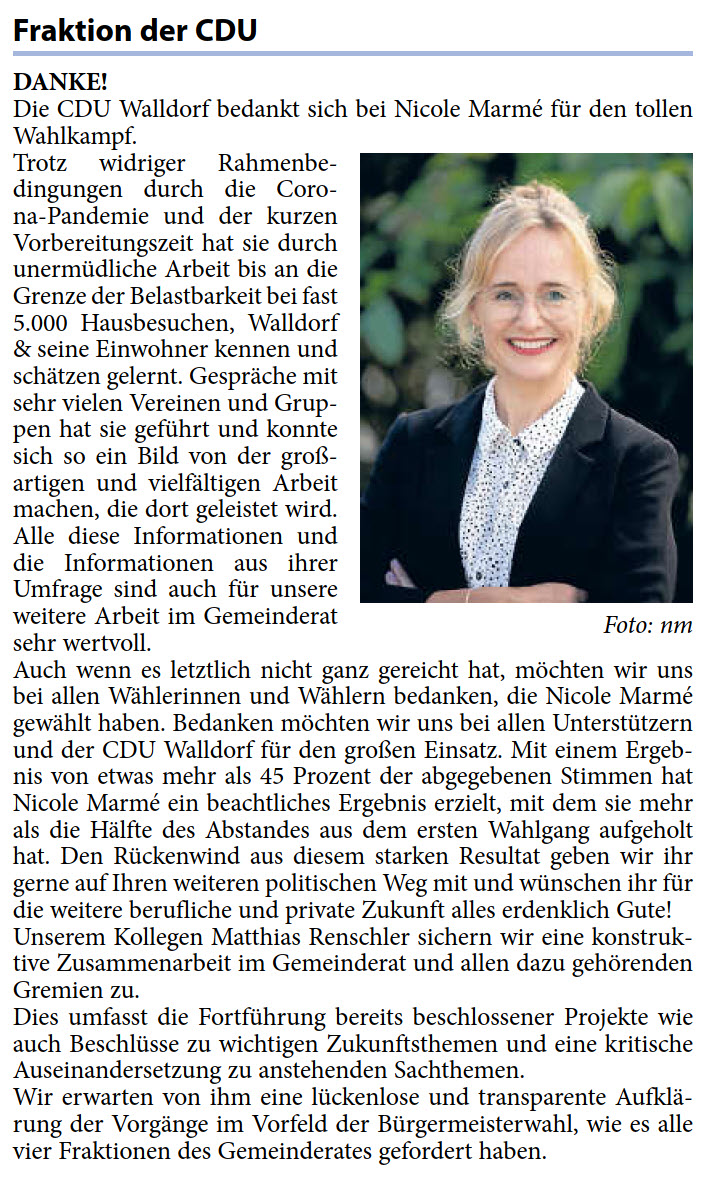 Fraktion der CDU

DANKE!
Die CDU Walldorf bedankt sich bei Nicole Marmé für den tollen Wahlkampf.

Trotz widriger Rahmenbedingungen durch die Corona-Pandemie und der kurzen Vorbereitungszeit hat sie durch unermüdliche Arbeit bis an die Grenze der Belastbarkeit bei fast 5.000 Hausbesuchen, Walldorf & seine Einwohner kennen und schätzen gelernt. Gespräche mit sehr vielen Vereinen und Gruppen hat sie geführt und konnte sich so ein Bild von der großartigen und vielfältigen Arbeit machen, die dort geleistet wird. Alle diese Informationen und die Informationen aus ihrer Umfrage sind auch für unsere weitere Arbeit im Gemeinderat sehr wertvoll.

Foto: nm

Auch wenn es letztlich nicht ganz gereicht hat, möchten wir uns bei allen Wählerinnen und Wählern bedanken, die Nicole Marmé gewählt haben. Bedanken möchten wir uns bei allen Unterstützern und der CDU Walldorf für den großen Einsatz. Mit einem Ergebnis von etwas mehr als 45 Prozent der abgegebenen Stimmen hat Nicole Marmé ein beachtliches Ergebnis erzielt, mit dem sie mehr als die Hälfte des Abstandes aus dem ersten Wahlgang aufgeholt hat. Den Rückenwind aus diesem starken Resultat geben wir ihr gerne auf Ihren weiteren politischen Weg mit und wünschen ihr für die weitere berufliche und private Zukunft alles erdenklich Gute!
Unserem Kollegen Matthias Renschler sichern wir eine konstruktive Zusammenarbeit im Gemeinderat und allen dazu gehörenden Gremien zu.
Dies umfasst die Fortführung bereits beschlossener Projekte wie auch Beschlüsse zu wichtigen Zukunftsthemen und eine kritische Auseinandersetzung zu anstehenden Sachthemen.
Wir erwarten von ihm eine lückenlose und transparente Aufklärung der Vorgänge im Vorfeld der Bürgermeisterwahl, wie es alle vier Fraktionen des Gemeinderates gefordert haben.